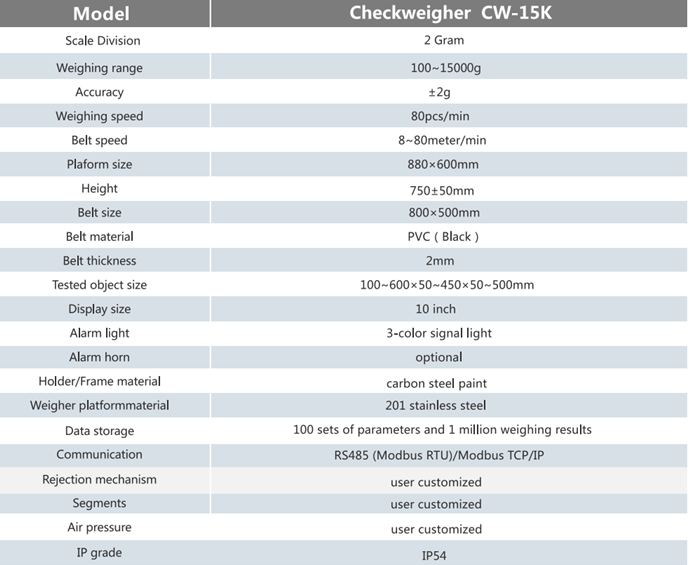 | Model | Checkweigher CW-15K |
|---|---|
| Scale Division | 2 Gram |
| Weighing range | 100~15000g |
| Accuracy | ±2g |
| Weighing speed | 80pcs/min |
| Belt speed | 8~80meter/min |
| Plaform size | 880×600mm |
| Height | 750±50mm |
| Belt size | 800×500mm |
| Belt material | PVC ( Black ) |
| Belt thickness | 2mm |
| Tested object size | 100~600×50~450×50~500mm |
| Display size | 10 inch |
| Alarm light | 3-color signal light |
| Alarm horn | optional |
| Holder/Frame material | carbon steel paint |
| Weigher platformmaterial | 201 stainless steel |
| Data storage | 100 sets of parameters and 1 million weighing results |
| Communication | RS485 (Modbus RTU)/Modbus TCP/IP |
| Rejection mechanism | user customized |
| Segments | user customized |
| Air pressure | user customized |
| IP grade | IP54 |